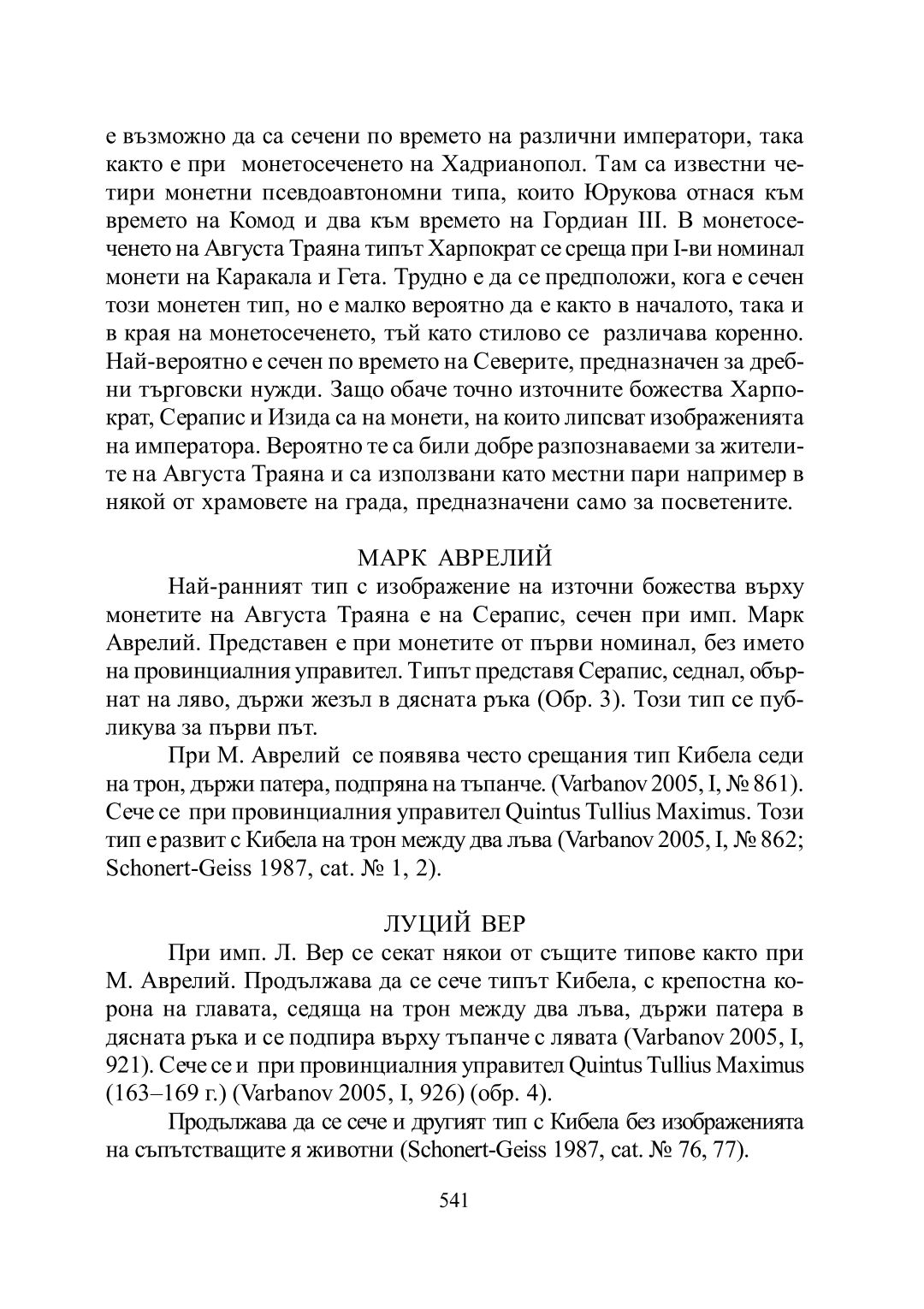 е възможно да са сечени по времето на различни императори, така както е при монетосеченето на Хадрианопол. Там са известни четири монетни псевдоавтономни типа, които Юрукова отнася към времето на Комод и два към времето на Гордиан III. В монетосеченето на Августа Траяна типът Харпократ се среща при I-ви номинал монети на Каракала и Гета. Трудно е да се предположи, кога е сечен този монетен тип, но е малко вероятно да е както в началото, така и в края на монетосеченето, тъй като стилово се различава коренно. Най-вероятно е сечен по времето на Северите, предназначен за дребни търговски нужди. Защо обаче точно източните божества Харпократ, Серапис и Изида са на монети, на които липсват изображенията на императора. Вероятно те са били добре разпознаваеми за жителите на Августа Траяна и са използвани като местни пари например в някой от храмовете на града, предназначени само за посветените.

МАРК АВРЕЛИЙ

Най-ранният тип с изображение на източни божества върху монетите на Августа Траяна е на Серапис, сечен при имп. Марк Аврелий. Представен е при монетите от първи номинал, без името на провинциалния управител. Типът представя Серапис, седнал, обърнат на ляво, държи жезъл в дясната ръка (Обр. 3). Този тип се публикува за първи път.

При М. Аврелий се появява често срещания тип Кибела седи на трон, държи патера, подпряна на тъпанче. (Varbanov 2005, I, № 861). Сече се при провинциалния управител Quintus Tullius Maximus. Този тип е развит с Кибела на трон между два лъва (Varbanov 2005, I, № 862; Schonert-Geiss 1987, cat. № 1, 2).

ЛУЦИЙ ВЕР

При имп. Л. Вер се секат някои от същите типове както при М. Аврелий. Продължава да се сече типът Кибела, с крепостна корона на главата, седяща на трон между два лъва, държи патера в дясната ръка и се подпира върху тъпанче с лявата (Varbanov 2005, I, 921). Сече се и при провинциалния управител Quintus Tullius Maximus (163–169 г.) (Varbanov 2005, I, 926) (обр. 4).

Продължава да се сече и другият тип с Кибела без изображенията на съпътстващите я животни (Schonert-Geiss 1987, cat. № 76, 77).

541